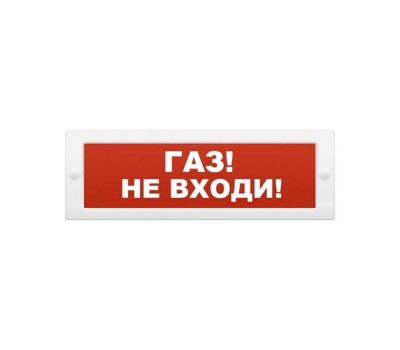 ГАЗ!
НЕ ВХОДИ!